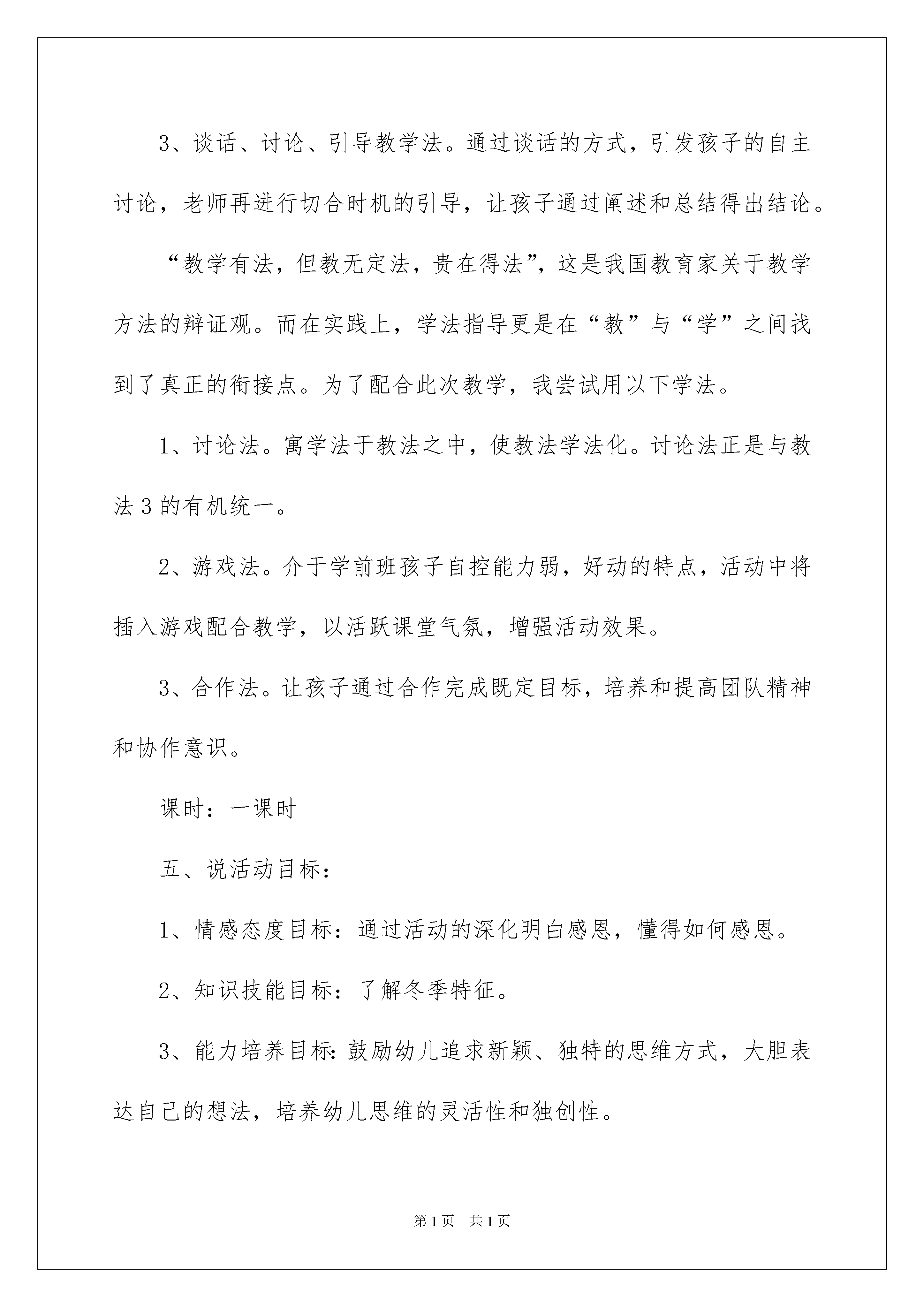 3、谈话、讨论、引导教学法。通过谈话的方式，引发孩子的自主讨论，老师再进行切合时机的引导，让孩子通过阐述和总结得出结论。

“教学有法，但教无定法，贵在得法”，这是我国教育家关于教学方法的辩证观。而在实践上，学法指导更是在“教”与“学”之间找到了真正的衔接点。为了配合此次教学，我尝试用以下学法。

1、讨论法。寓学法于教法之中，使教法学法化。讨论法正是与教法3的有机统一。

2、游戏法。介于学前班孩子自控能力弱，好动的特点，活动中将插入游戏配合教学，以活跃课堂气氛，增强活动效果。

3、合作法。让孩子通过合作完成既定目标，培养和提高团队精神和协作意识。

课时：一课时

五、说活动目标：

1、情感态度目标：通过活动的深化明白感恩，懂得如何感恩。

2、知识技能目标：了解冬季特征。

3、能力培养目标：鼓励幼儿追求新颖、独特的思维方式，大胆表达自己的想法，培养幼儿思维的灵活性和独创性。

第1页 共1页